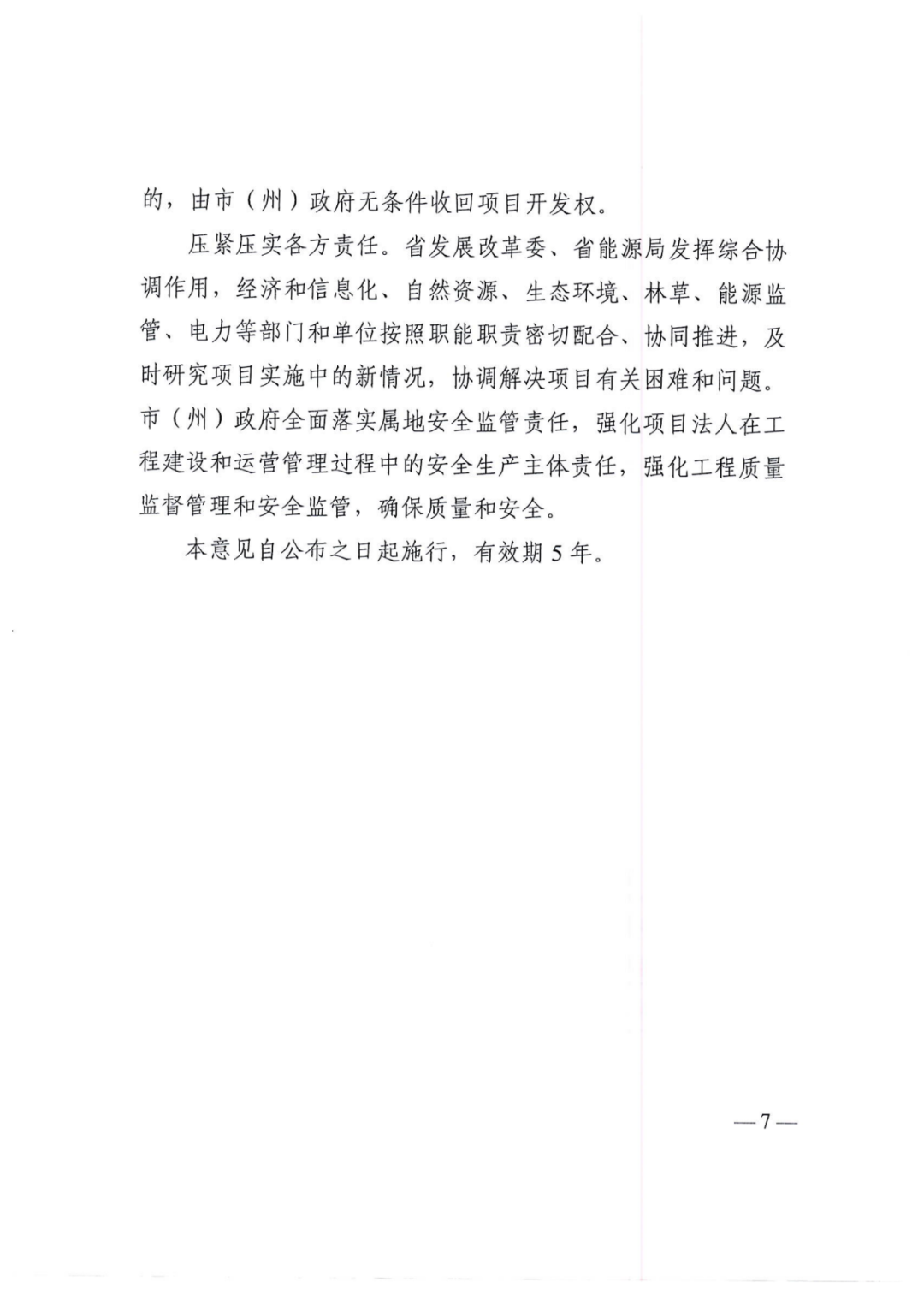 的，由市（州）政府无条件收回项目开发权。

压紧压实各方责任。省发展改革委、省能源局发挥综合协调作用，经济和信息化、自然资源、生态环境、林草、能源监管、电力等部门和单位按照职能职责密切配合、协同推进，及时研究项目实施中的新情况，协调解决项目有关困难和问题。市（州）政府全面落实属地安全监管责任，强化项目法人在工程建设和运营管理过程中的安全生产主体责任，强化工程质量监督管理和安全监管，确保质量和安全。

本意见自公布之日起施行，有效期5年。

—7—